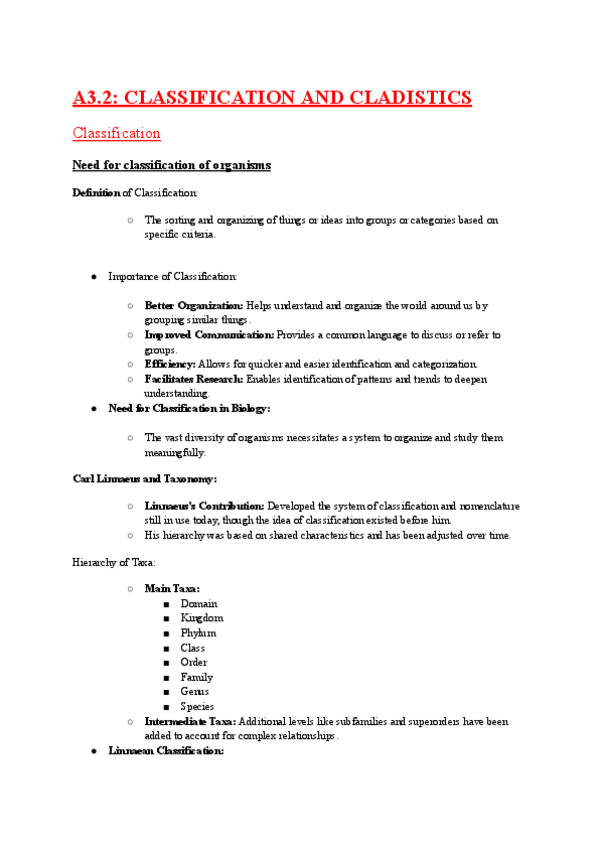 A3.2: CLASSIFICATION AND CLADISTICS

Classification

Need for classification of organisms

Definition of Classification:

○ The sorting and organizing of things or ideas into groups or categories based on specific criteria.

● Importance of Classification:

○ Better Organization: Helps understand and organize the world around us by grouping similar things.
○ Improved Communication: Provides a common language to discuss or refer to groups.
○ Efficiency: Allows for quicker and easier identification and categorization.
○ Facilitates Research: Enables identification of patterns and trends to deepen understanding.

● Need for Classification in Biology:

○ The vast diversity of organisms necessitates a system to organize and study them meaningfully.

Carl Linnaeus and Taxonomy:

○ Linnaeus's Contribution: Developed the system of classification and nomenclature still in use today, though the idea of classification existed before him.
○ His hierarchy was based on shared characteristics and has been adjusted over time.

Hierarchy of Taxa:

○ Main Taxa:
■ Domain
■ Kingdom
■ Phylum
■ Class
■ Order
■ Family
■ Genus
■ Species
○ Intermediate Taxa: Additional levels like subfamilies and superorders have been added to account for complex relationships.

● Linnaean Classification: